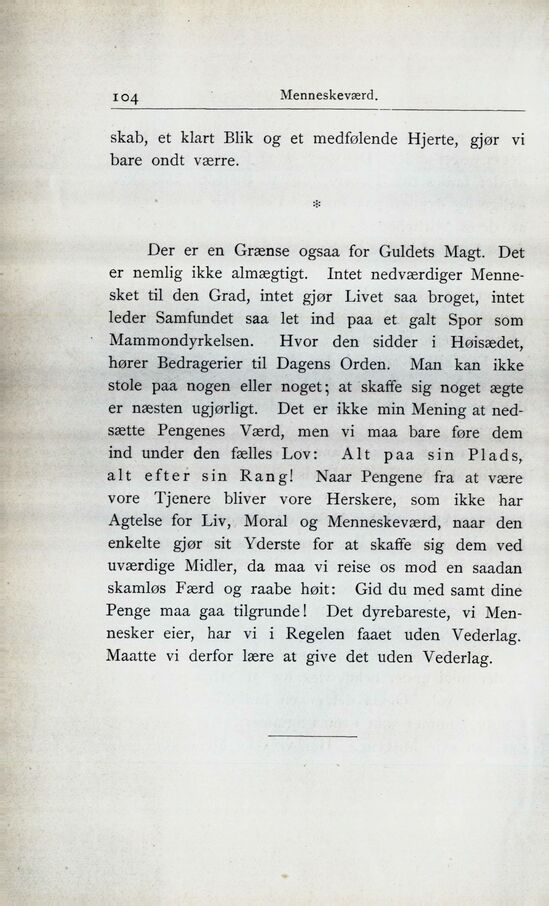 104 Menneskeværd.

skab, et klart Blik og et medfølende Hjerte, gjør vi bare ondt værre.

*

Der er en Grænse ogsaa for Guldets Magt. Det er nemlig ikke almægtigt. Intet nedværdiger Mennesket til den Grad, intet gjør Livet saa broget, intet leder Samfundet saa let ind paa et galt Spor som Mammondyrkelsen. Hvor den sidder i Høisædet, hører Bedragerier til Dagens Orden. Man kan ikke stole paa nogen eller noget; at skaffe sig noget ægte er næsten ugjørligt. Det er ikke min Mening at nedsætte Pengenes Værd, men vi maa bare føre dem ind under den fælles Lov: Alt paa sin Plads, alt efter sin Rang! Naar Pengene fra at være vore Tjenere bliver vore Herskere, som ikke har Agtelse for Liv, Moral og Menneskeværd, naar den enkelte gjør sit Yderste for at skaffe sig dem ved uværdige Midler, da maa vi reise os mod en saadan skamløs Færd og raabe høit: Gid du med samt dine Penge maa gaa tilgrunde! Det dyrebareste, vi Mennesker eier, har vi i Regelen faaet uden Vederlag. Maatte vi derfor lære at give det uden Vederlag.